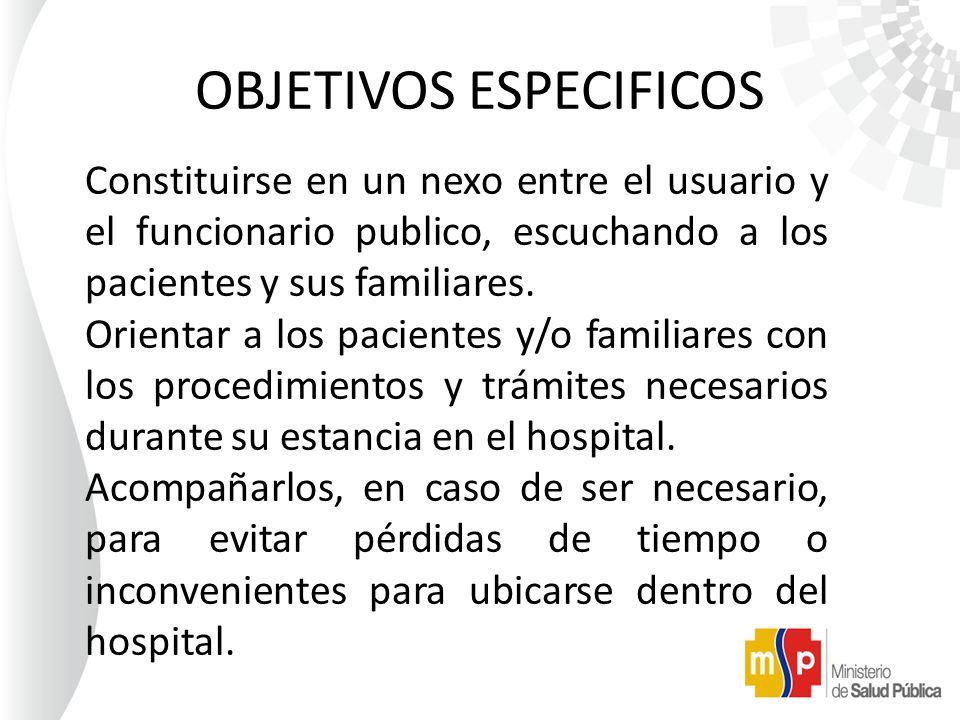 OBJETIVOS ESPECIFICOS

Constituirse en un nexo entre el usuario y el funcionario publico, escuchando a los pacientes y sus familiares.

Orientar a los pacientes y/o familiares con los procedimientos y trámites necesarios durante su estancia en el hospital.

Acompañarlos, en caso de ser necesario, para evitar pérdidas de tiempo o inconvenientes para ubicarse dentro del hospital.

msp Ministerio de Salud Pública